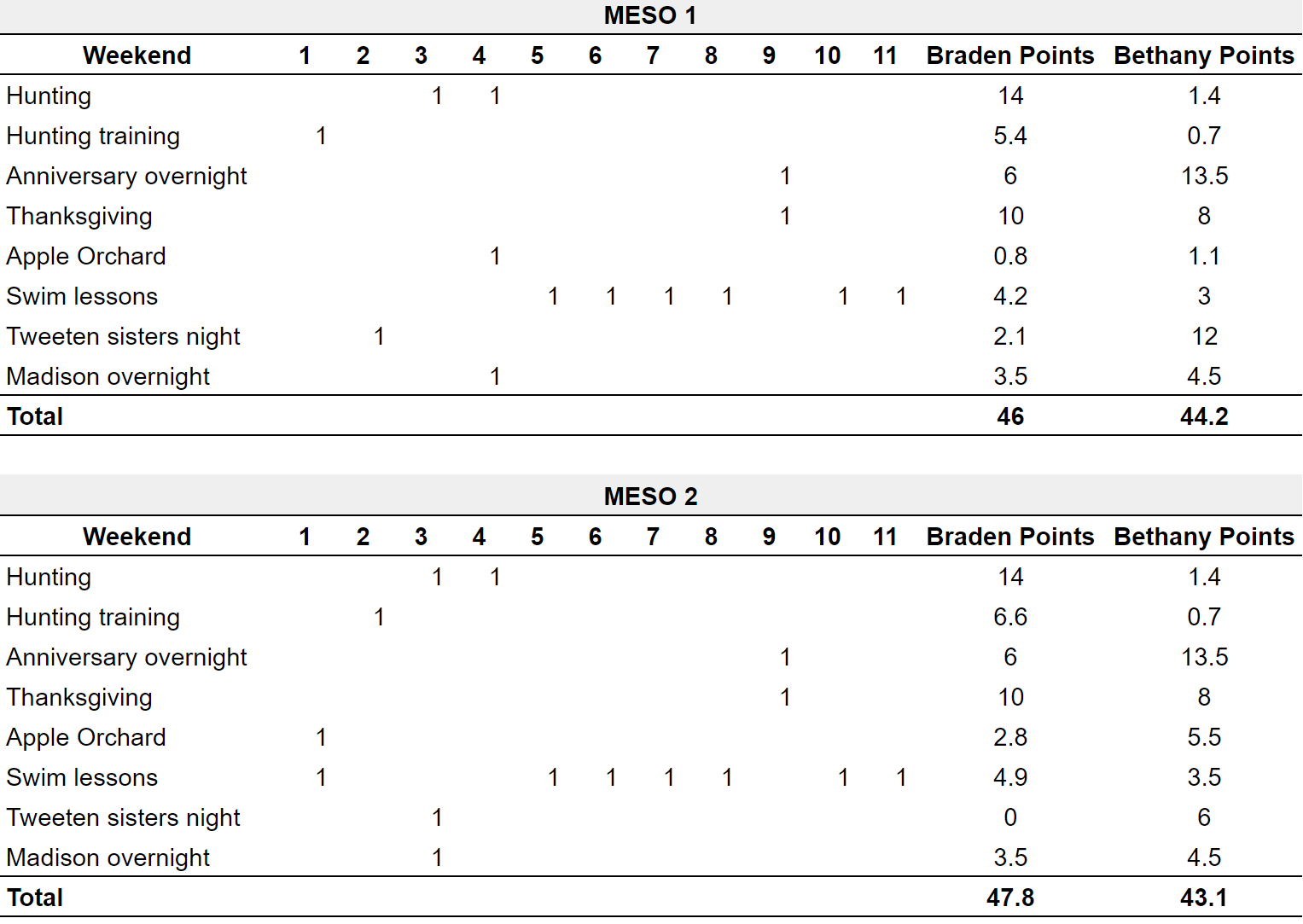 MESO 1

| Weekend | 1 | 2 | 3 | 4 | 5 | 6 | 7 | 8 | 9 | 10 | 11 | Braden Points | Bethany Points |
|---|---|---|---|---|---|---|---|---|---|---|---|---|---|
| Hunting | | | 1 | 1 | | | | | | | | 14 | 1.4 |
| Hunting training | 1 | | | | | | | | | | | 5.4 | 0.7 |
| Anniversary overnight | | | | | | | | | 1 | | | 6 | 13.5 |
| Thanksgiving | | | | | | | | | 1 | | | 10 | 8 |
| Apple Orchard | | | | 1 | | | | | | | | 0.8 | 1.1 |
| Swim lessons | | | | | 1 | 1 | 1 | 1 | | 1 | 1 | 4.2 | 3 |
| Tweeten sisters night | | 1 | | | | | | | | | | 2.1 | 12 |
| Madison overnight | | | | 1 | | | | | | | | 3.5 | 4.5 |
| Total | | | | | | | | | | | | 46 | 44.2 |

MESO 2

| Weekend | 1 | 2 | 3 | 4 | 5 | 6 | 7 | 8 | 9 | 10 | 11 | Braden Points | Bethany Points |
|---|---|---|---|---|---|---|---|---|---|---|---|---|---|
| Hunting | | | 1 | 1 | | | | | | | | 14 | 1.4 |
| Hunting training | | 1 | | | | | | | | | | 6.6 | 0.7 |
| Anniversary overnight | | | | | | | | | 1 | | | 6 | 13.5 |
| Thanksgiving | | | | | | | | | 1 | | | 10 | 8 |
| Apple Orchard | 1 | | | | | | | | | | | 2.8 | 5.5 |
| Swim lessons | 1 | | | | 1 | 1 | 1 | 1 | | 1 | 1 | 4.9 | 3.5 |
| Tweeten sisters night | | | 1 | | | | | | | | | 0 | 6 |
| Madison overnight | | | 1 | | | | | | | | | 3.5 | 4.5 |
| Total | | | | | | | | | | | | 47.8 | 43.1 |